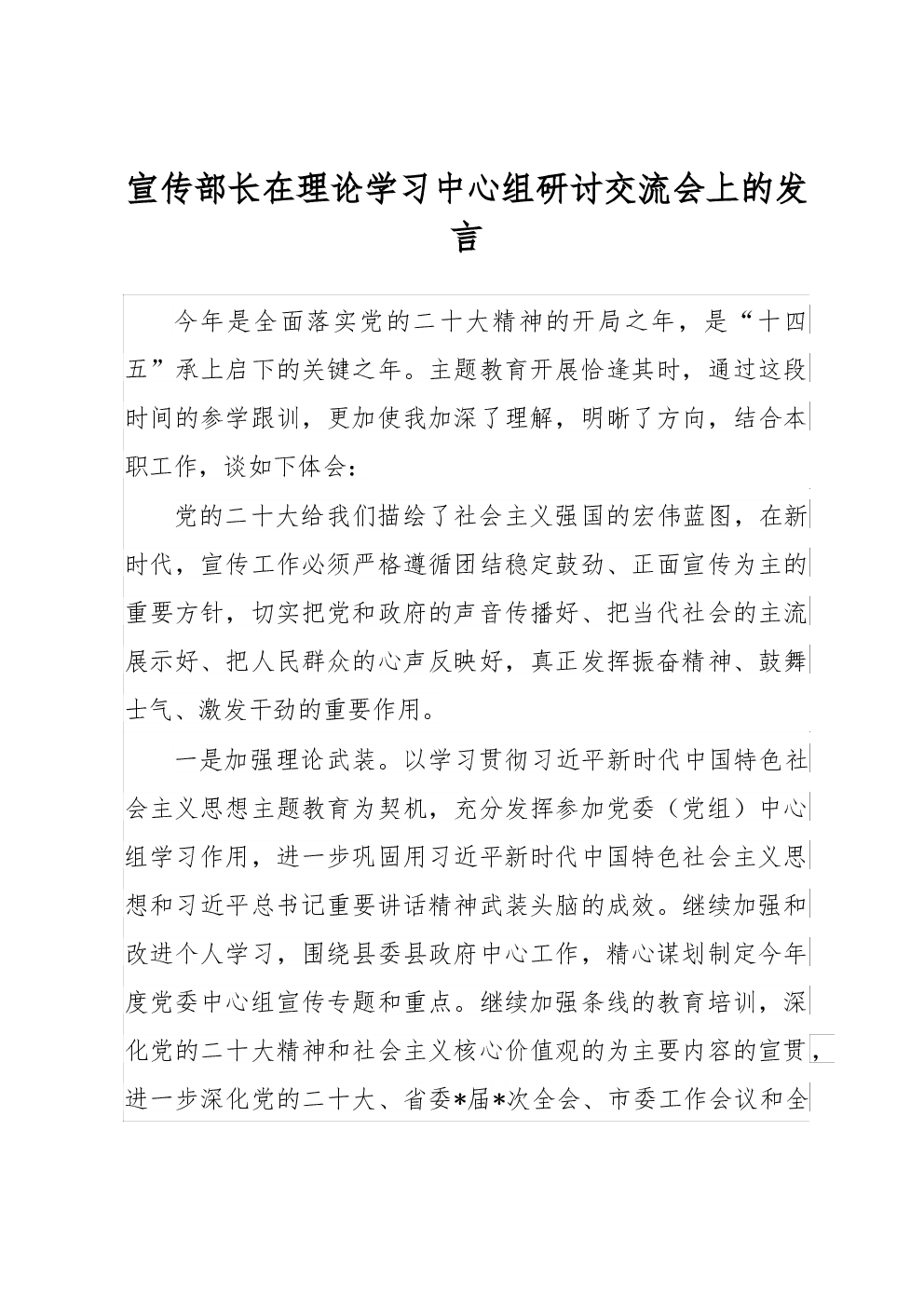 宣传部长在理论学习中心组研讨交流会上的发言

今年是全面落实党的二十大精神的开局之年，是“十四五”承上启下的关键之年。主题教育开展恰逢其时，通过这段时间的参学跟训，更加使我加深了理解，明晰了方向，结合本职工作，谈如下体会：

党的二十大给我们描绘了社会主义强国的宏伟蓝图，在新时代，宣传工作必须严格遵循团结稳定鼓劲、正面宣传为主的重要方针，切实把党和政府的声音传播好、把当代社会的主流展示好、把人民群众的心声反映好，真正发挥振奋精神、鼓舞士气、激发干劲的重要作用。

一是加强理论武装。以学习贯彻习近平新时代中国特色社会主义思想主题教育为契机，充分发挥参加党委（党组）中心组学习作用，进一步巩固用习近平新时代中国特色社会主义思想和习近平总书记重要讲话精神武装头脑的成效。继续加强和改进个人学习，围绕县委县政府中心工作，精心谋划制定今年度党委中心组宣传专题和重点。继续加强条线的教育培训，深化党的二十大精神和社会主义核心价值观的为主要内容的宣贯，进一步深化党的二十大、省委*届*次全会、市委工作会议和全